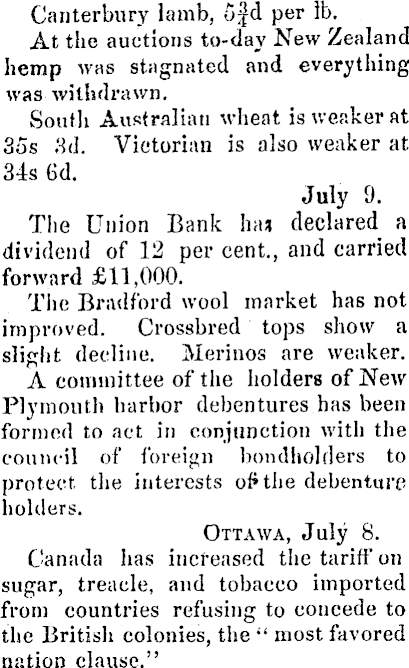 Canterbury lamb, $5\frac{3}{4}$d per lb.

At the auctions to-day New Zealand hemp was stagnated and everything was withdrawn.

South Australian wheat is weaker at 35s 3d. Victorian is also weaker at 34s 6d.

July 9.

The Union Bank has declared a dividend of 12 per cent., and carried forward £11,000.

The Bradford wool market has not improved. Crossbred tops show a slight decline. Merinos are weaker.

A committee of the holders of New Plymouth harbor debentures has been formed to act in conjunction with the council of foreign bondholders to protect the interests of the debenture holders.

OTTAWA, July 8.

Canada has increased the tariff on sugar, treacle, and tobacco imported from countries refusing to concede to the British colonies, the "most favored nation clause."